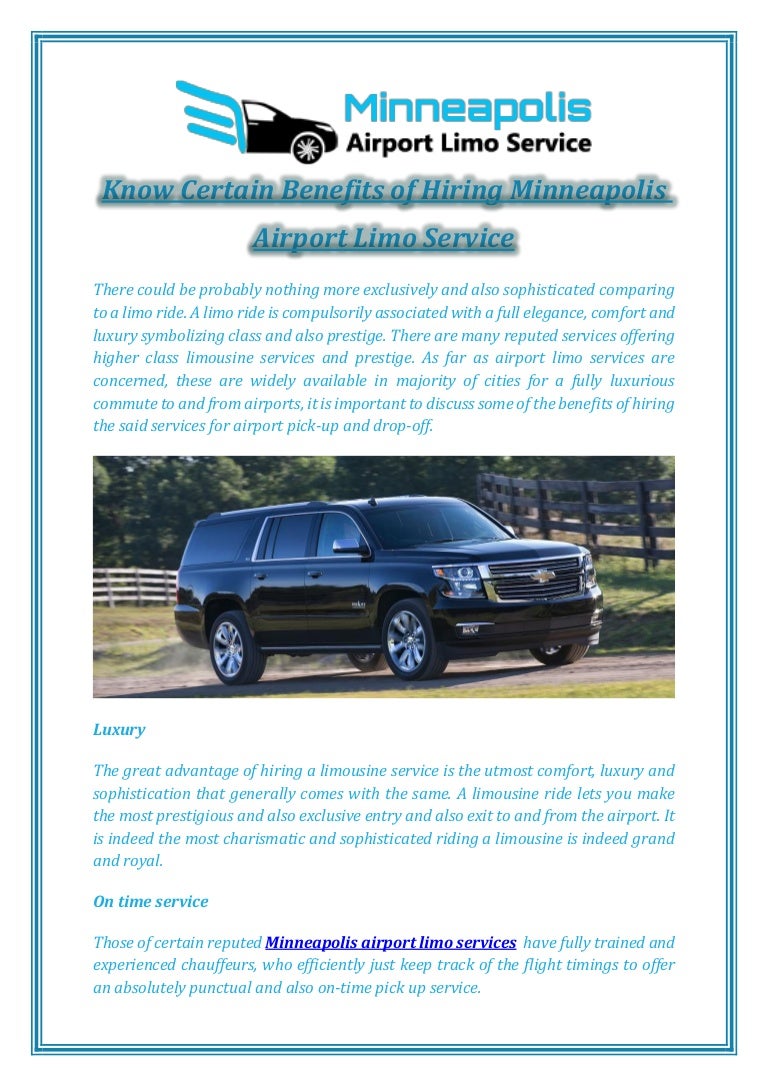 Minneapolis
Airport Limo Service

Know Certain Benefits of Hiring Minneapolis Airport Limo Service

There could be probably nothing more exclusively and also sophisticated comparing to a limo ride. A limo ride is compulsorily associated with a full elegance, comfort and luxury symbolizing class and also prestige. There are many reputed services offering higher class limousine services and prestige. As far as airport limo services are concerned, these are widely available in majority of cities for a fully luxurious commute to and from airports, it is important to discuss some of the benefits of hiring the said services for airport pick-up and drop-off.

Luxury

The great advantage of hiring a limousine service is the utmost comfort, luxury and sophistication that generally comes with the same. A limousine ride lets you make the most prestigious and also exclusive entry and also exit to and from the airport. It is indeed the most charismatic and sophisticated riding a limousine is indeed grand and royal.

On time service

Those of certain reputed Minneapolis airport limo services have fully trained and experienced chauffeurs, who efficiently just keep track of the flight timings to offer an absolutely punctual and also on-time pick up service.